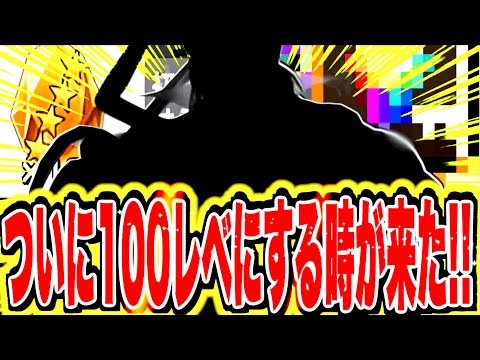 ついに100レベにする時が来た!!